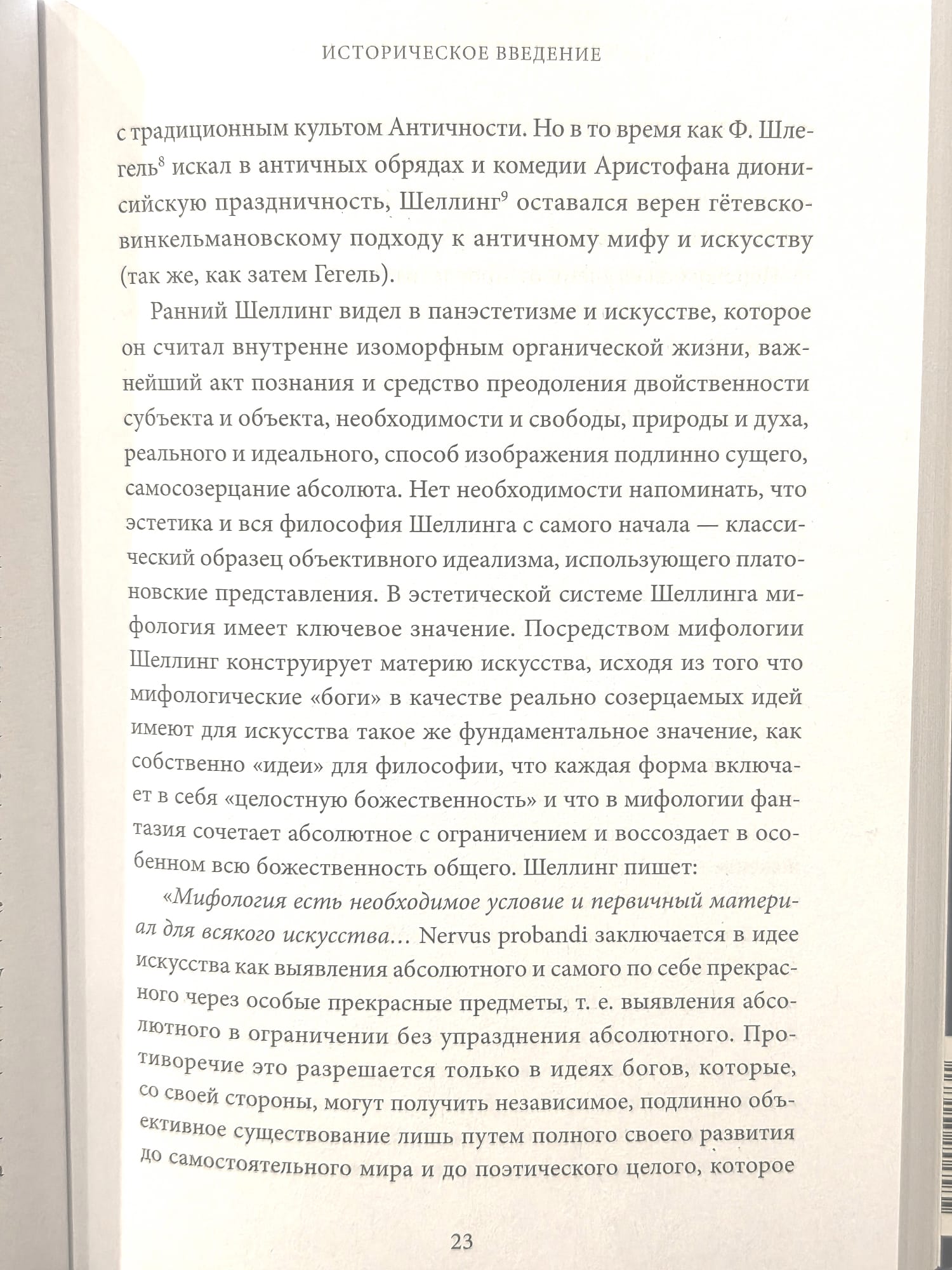 ИСТОРИЧЕСКОЕ ВВЕДЕНИЕ

с традиционным культом Античности. Но в то время как Ф. Шлегель$^8$ искал в античных обрядах и комедии Аристофана дионисийскую праздничность, Шеллинг$^9$ оставался верен гётевско-винкельмановскому подходу к античному мифу и искусству (так же, как затем Гегель).

Ранний Шеллинг видел в панэстетизме и искусстве, которое он считал внутренне изоморфным органической жизни, важнейший акт познания и средство преодоления двойственности субъекта и объекта, необходимости и свободы, природы и духа, реального и идеального, способ изображения подлинно сущего, самосозерцание абсолюта. Нет необходимости напоминать, что эстетика и вся философия Шеллинга с самого начала — классический образец объективного идеализма, использующего платоновские представления. В эстетической системе Шеллинга мифология имеет ключевое значение. Посредством мифологии Шеллинг конструирует материю искусства, исходя из того что мифологические «боги» в качестве реально созерцаемых идей имеют для искусства такое же фундаментальное значение, как собственно «идеи» для философии, что каждая форма включает в себя «целостную божественность» и что в мифологии фантазия сочетает абсолютное с ограничением и воссоздает в особенном всю божественность общего. Шеллинг пишет:

«Мифология есть необходимое условие и первичный материал для всякого искусства… Nervus probandi заключается в идее искусства как выявления абсолютного и самого по себе прекрасного через особые прекрасные предметы, т. е. выявления абсолютного в ограничении без упразднения абсолютного. Противоречие это разрешается только в идеях богов, которые, со своей стороны, могут получить независимое, подлинно объективное существование лишь путем полного своего развития до самостоятельного мира и до поэтического целого, которое

23